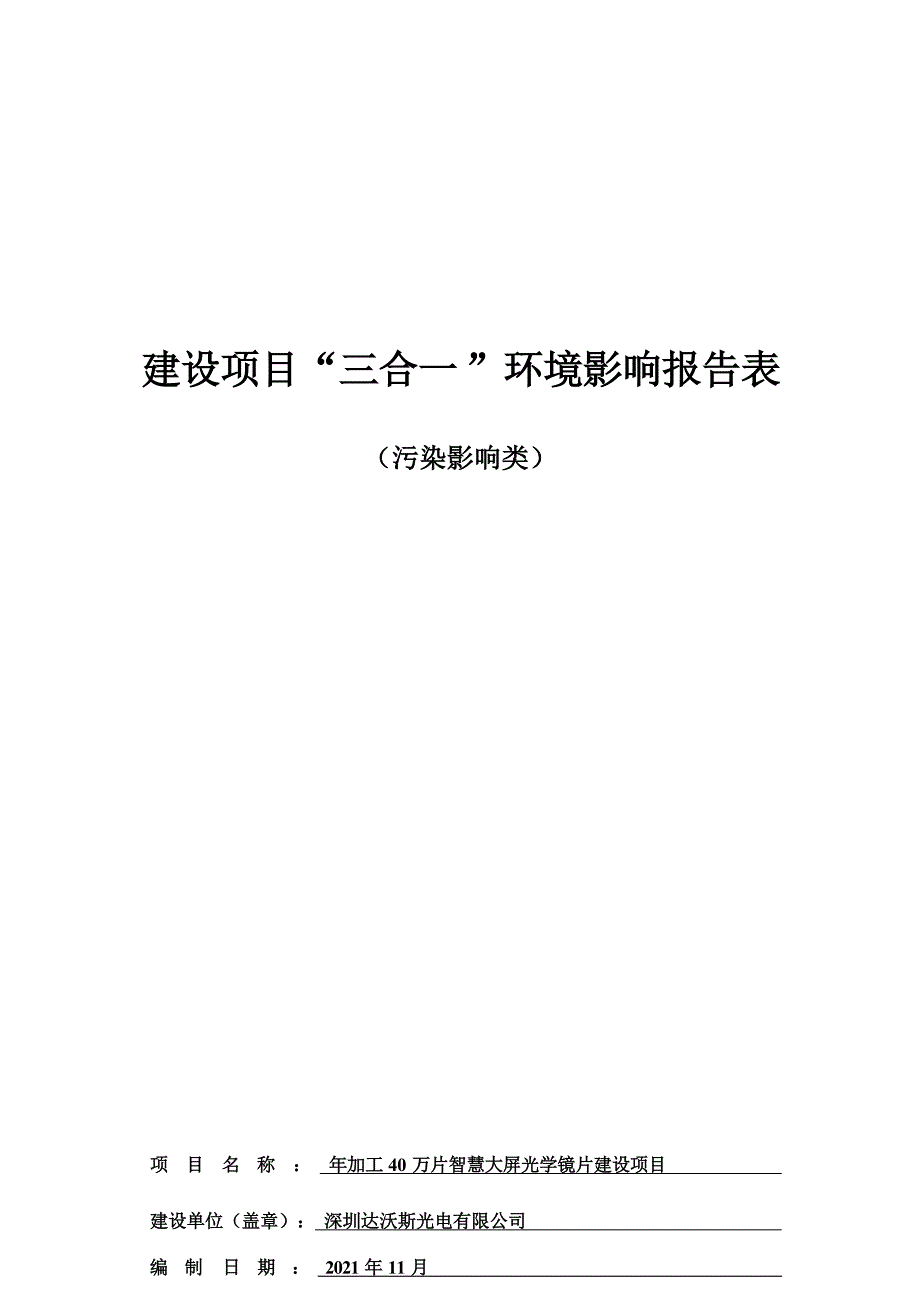 建设项目“三合一”环境影响报告表

（污染影响类）

项 目 名 称 ： 年加工 40 万片智慧大屏光学镜片建设项目

建设单位（盖章）：深圳达沃斯光电有限公司

编 制 日 期 ： 2021 年 11 月